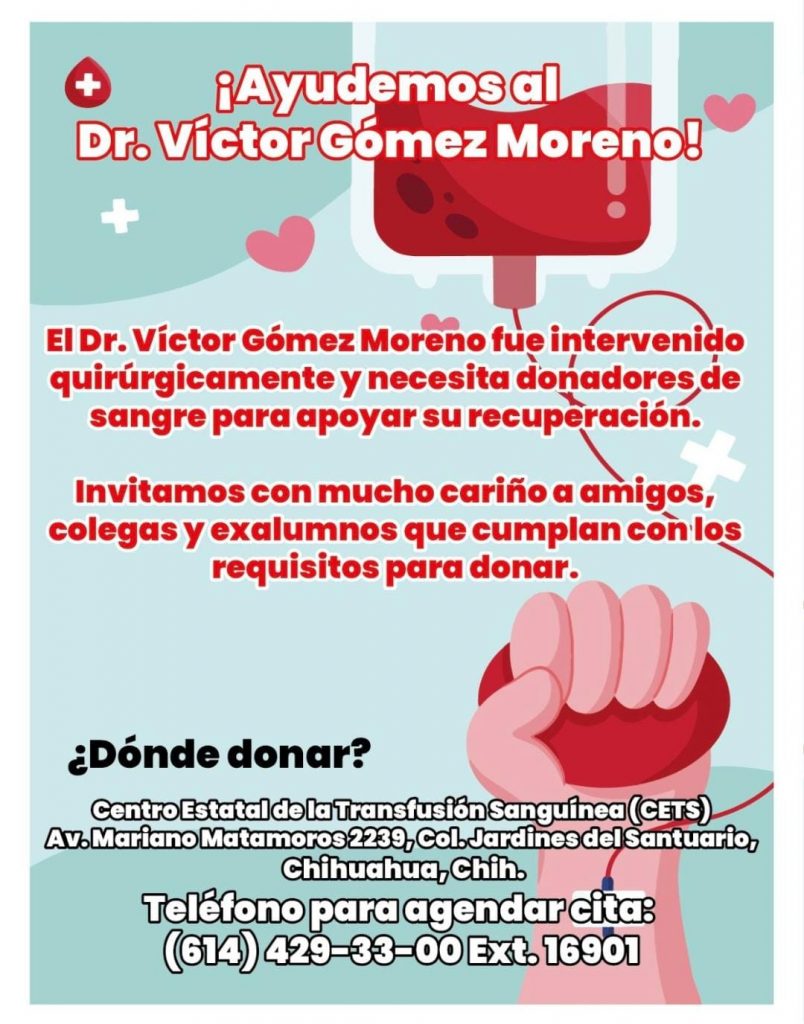 ¡Ayudemos al Dr. Víctor Gómez Moreno!

El Dr. Víctor Gómez Moreno fue intervenido quirúrgicamente y necesita donadores de sangre para apoyar su recuperación.

Invitamos con mucho cariño a amigos, colegas y exalumnos que cumplan con los requisitos para donar.

¿Dónde donar?

Centro Estatal de la Transfusión Sanguínea (CETS)
Av. Mariano Matamoros 2239, Col. Jardines del Santuario, Chihuahua, Chih.

Teléfono para agendar cita:
(614) 429-33-00 Ext. 16901